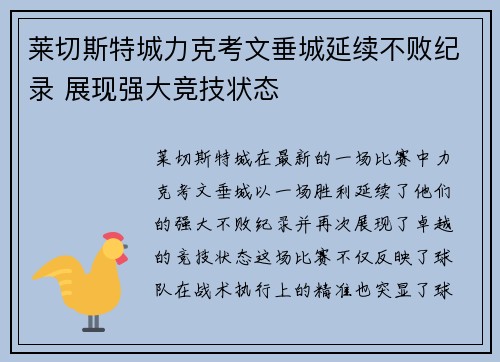 莱切斯特城力克考文垂城延续不败纪录 展现强大竞技状态

莱切斯特城在最新的一场比赛中力克考文垂城以一场胜利延续了他们的强大不败纪录并再次展现了卓越的竞技状态这场比赛不仅反映了球队在战术执行上的精准也突显了球